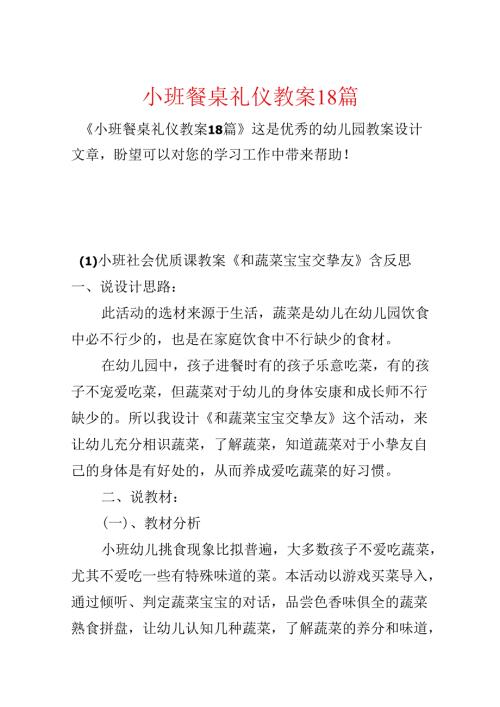 小班餐桌礼仪教案18篇

《小班餐桌礼仪教案18篇》这是优秀的幼儿园教案设计文章，盼望可以对您的学习工作中带来帮助！

(1)小班社会优质课教案《和蔬菜宝宝交挚友》含反思

一、说设计思路：

此活动的选材来源于生活，蔬菜是幼儿在幼儿园饮食中必不行少的，也是在家庭饮食中不行缺少的食材。

在幼儿园中，孩子进餐时有的孩子乐意吃菜，有的孩子不宠爱吃菜，但蔬菜对于幼儿的身体安康和成长师不行缺少的。所以我设计《和蔬菜宝宝交挚友》这个活动，来让幼儿充分相识蔬菜，了解蔬菜，知道蔬菜对于小挚友自己的身体是有好处的，从而养成爱吃蔬菜的好习惯。

二、说教材：

(一)、教材分析

小班幼儿挑食现象比拟普遍，大多数孩子不爱吃蔬菜，尤其不爱吃一些有特殊味道的菜。本活动以游戏买菜导入，通过倾听、判定蔬菜宝宝的对话，品尝色香味俱全的蔬菜熟食拼盘，让幼儿认知几种蔬菜，了解蔬菜的养分和味道，